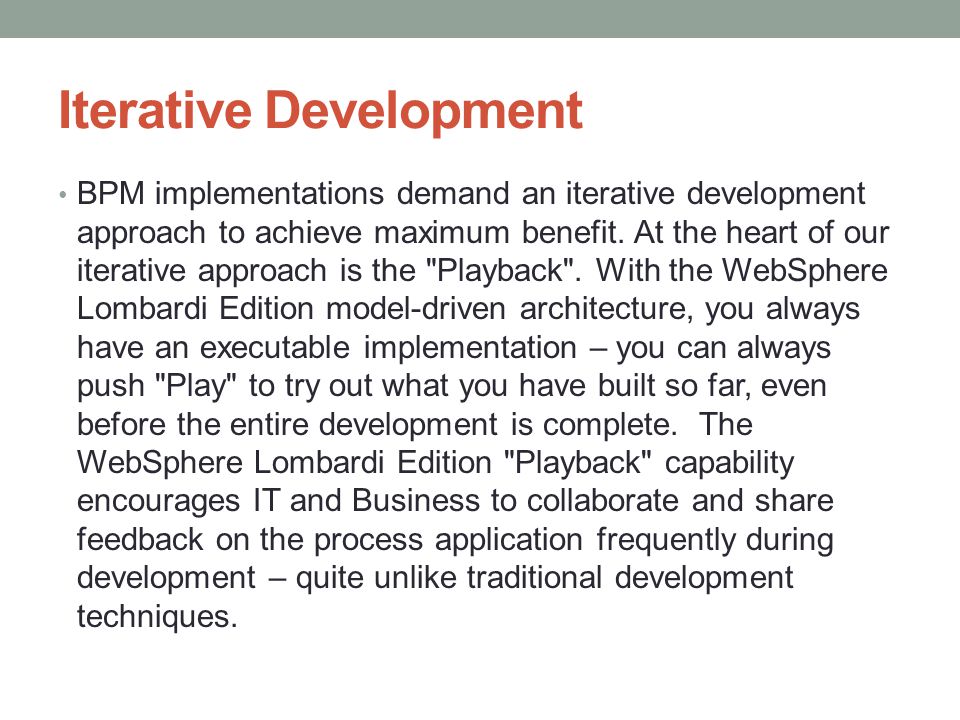 Iterative Development

• BPM implementations demand an iterative development approach to achieve maximum benefit. At the heart of our iterative approach is the "Playback". With the WebSphere Lombardi Edition model-driven architecture, you always have an executable implementation – you can always push "Play" to try out what you have built so far, even before the entire development is complete. The WebSphere Lombardi Edition "Playback" capability encourages IT and Business to collaborate and share feedback on the process application frequently during development – quite unlike traditional development techniques.